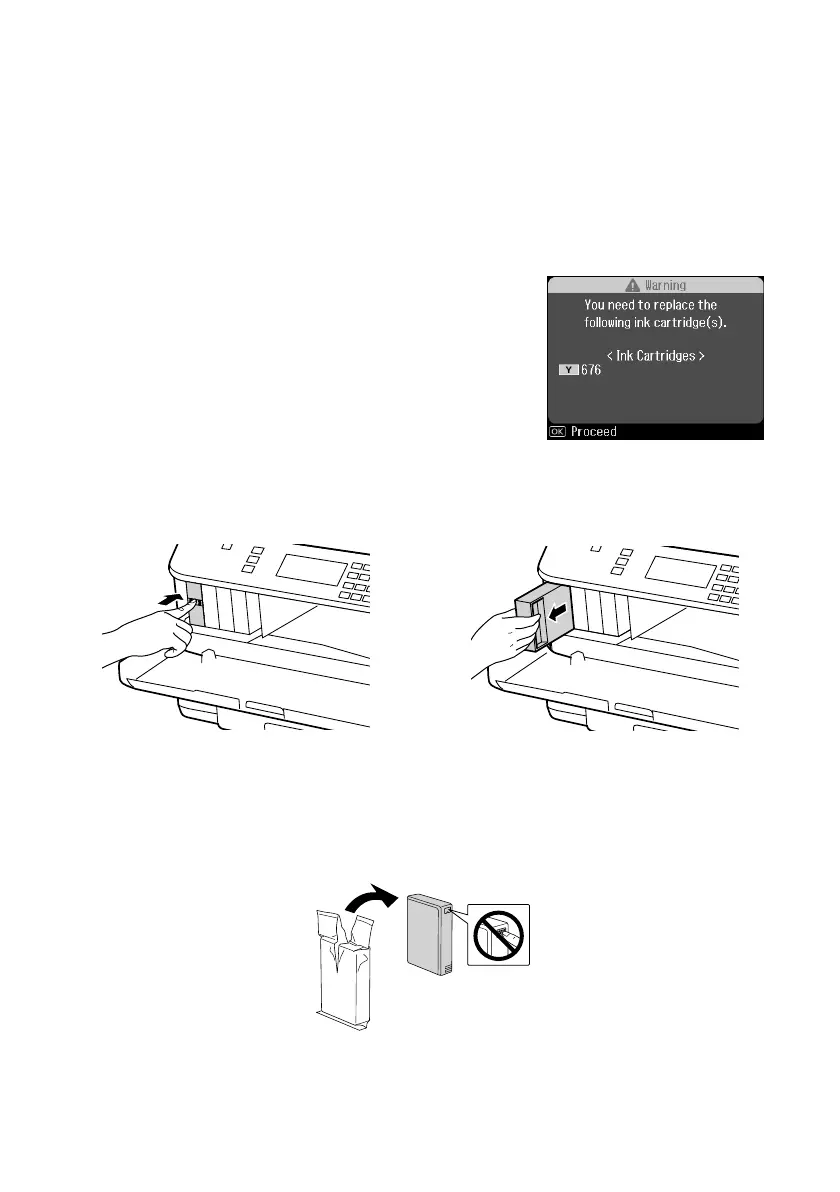 Warning
You need to replace the following ink cartridge(s).

< Ink Cartridges >
Y 676

OK Proceed